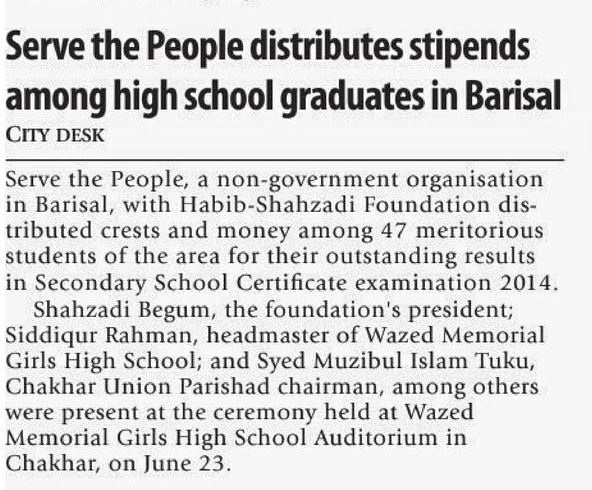 Serve the People distributes stipends among high school graduates in Barisal

CITY DESK

Serve the People, a non-government organisation in Barisal, with Habib-Shahzadi Foundation distributed crests and money among 47 meritorious students of the area for their outstanding results in Secondary School Certificate examination 2014.

Shahzadi Begum, the foundation's president; Siddiqur Rahman, headmaster of Wazed Memorial Girls High School; and Syed Muzibul Islam Tuku, Chakhar Union Parishad chairman, among others were present at the ceremony held at Wazed Memorial Girls High School Auditorium in Chakhar, on June 23.